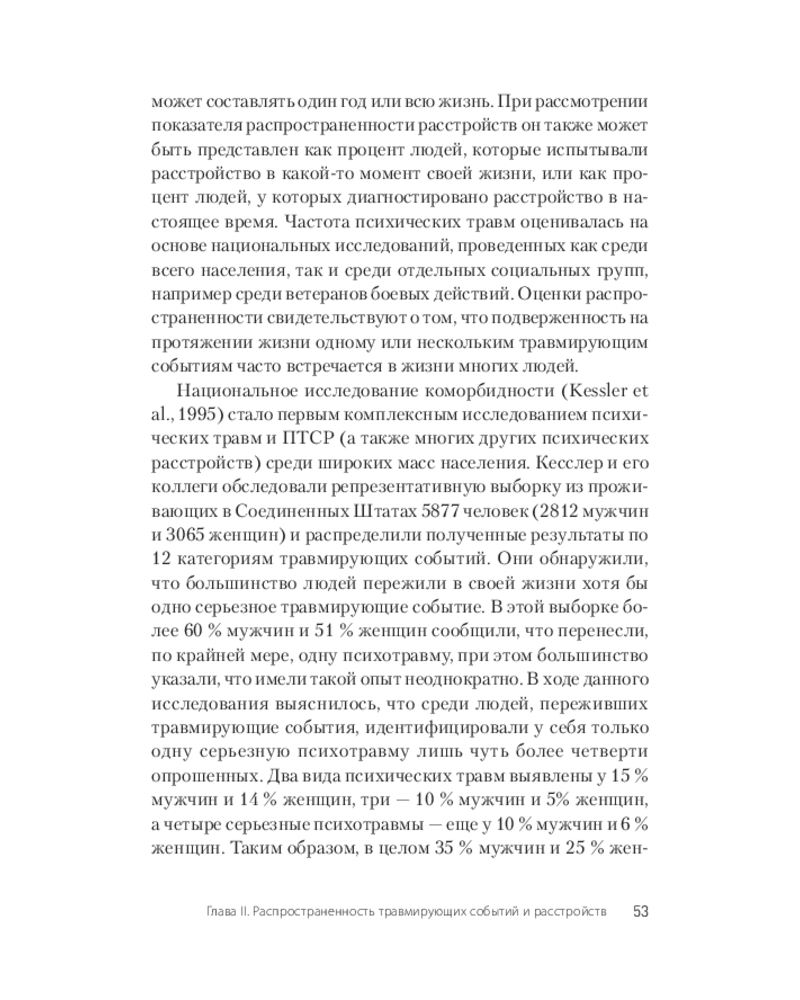 может составлять один год или всю жизнь. При рассмотрении показателя распространенности расстройств он также может быть представлен как процент людей, которые испытывали расстройство в какой-то момент своей жизни, или как процент людей, у которых диагностировано расстройство в настоящее время. Частота психических травм оценивалась на основе национальных исследований, проведенных как среди всего населения, так и среди отдельных социальных групп, например среди ветеранов боевых действий. Оценки распространенности свидетельствуют о том, что подверженность на протяжении жизни одному или нескольким травмирующим событиям часто встречается в жизни многих людей.

Национальное исследование коморбидности (Kessler et al., 1995) стало первым комплексным исследованием психических травм и ПТСР (а также многих других психических расстройств) среди широких масс населения. Кесслер и его коллеги обследовали репрезентативную выборку из проживающих в Соединенных Штатах 5877 человек (2812 мужчин и 3065 женщин) и распределили полученные результаты по 12 категориям травмирующих событий. Они обнаружили, что большинство людей пережили в своей жизни хотя бы одно серьезное травмирующее событие. В этой выборке более 60 % мужчин и 51 % женщин сообщили, что перенесли, по крайней мере, одну психотравму, при этом большинство указали, что имели такой опыт неоднократно. В ходе данного исследования выяснилось, что среди людей, переживших травмирующие события, идентифицировали у себя только одну серьезную психотравму лишь чуть более четверти опрошенных. Два вида психических травм выявлены у 15 % мужчин и 14 % женщин, три — 10 % мужчин и 5% женщин, а четыре серьезные психотравмы — еще у 10 % мужчин и 6 % женщин. Таким образом, в целом 35 % мужчин и 25 % жен-

Глава II. Распространенность травмирующих событий и расстройств 53